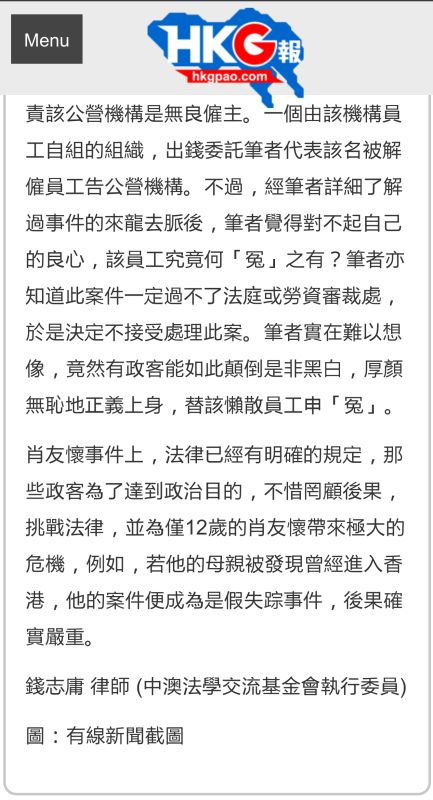 Menu

HKG報
hkgpao.com

責該公營機構是無良僱主。一個由該機構員工自組的組織，出錢委託筆者代表該名被解僱員工告公營機構。不過，經筆者詳細了解過事件的來龍去脈後，筆者覺得對不起自己的良心，該員工究竟何「冤」之有？筆者亦知道此案件一定過不了法庭或勞資審裁處，於是決定不接受處理此案。筆者實在難以想像，竟然有政客能如此顛倒是非黑白，厚顏無恥地正義上身，替該懶散員工申「冤」。

肖友懷事件上，法律已經有明確的規定，那些政客為了達到政治目的，不惜罔顧後果，挑戰法律，並為僅12歲的肖友懷帶來極大的危機，例如，若他的母親被發現曾經進入香港，他的案件便成為是假失踪事件，後果確實嚴重。

錢志庸 律師 (中澳法學交流基金會執行委員)

圖：有線新聞截圖